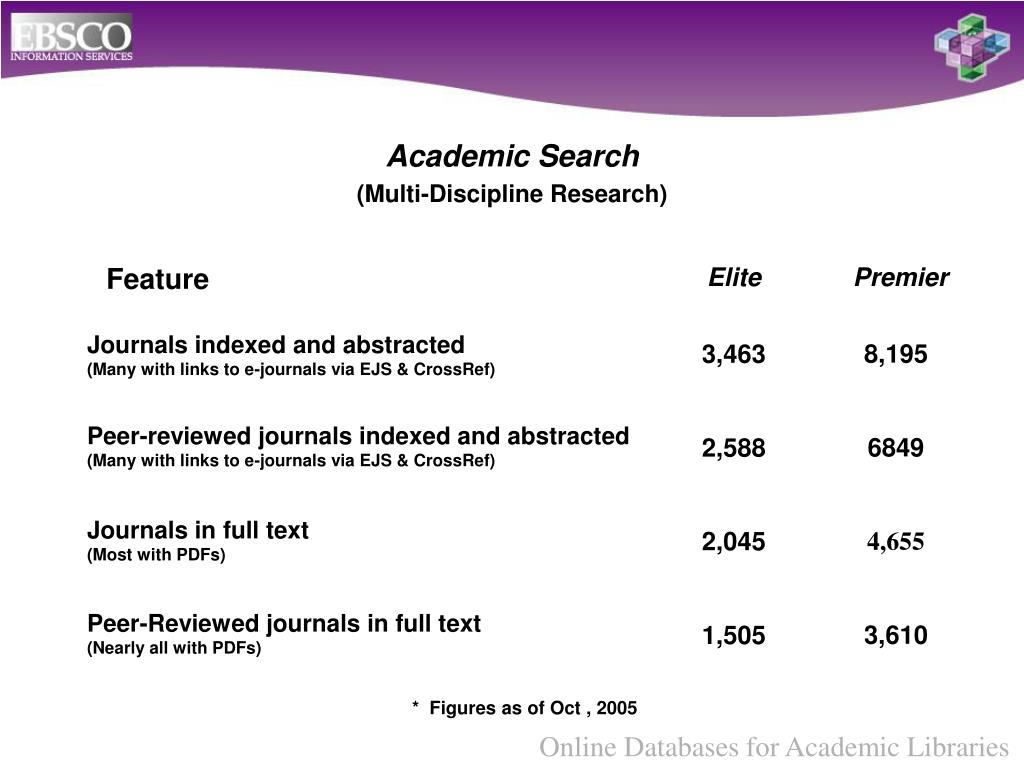 EBSCO
INFORMATION SERVICES

Academic Search
(Multi-Discipline Research)

| Feature | Elite | Premier |
|---|---|---|
| Journals indexed and abstracted (Many with links to e-journals via EJS & CrossRef) | 3,463 | 8,195 |
| Peer-reviewed journals indexed and abstracted (Many with links to e-journals via EJS & CrossRef) | 2,588 | 6849 |
| Journals in full text (Most with PDFs) | 2,045 | 4,655 |
| Peer-Reviewed journals in full text (Nearly all with PDFs) | 1,505 | 3,610 |

* Figures as of Oct , 2005

Online Databases for Academic Libraries